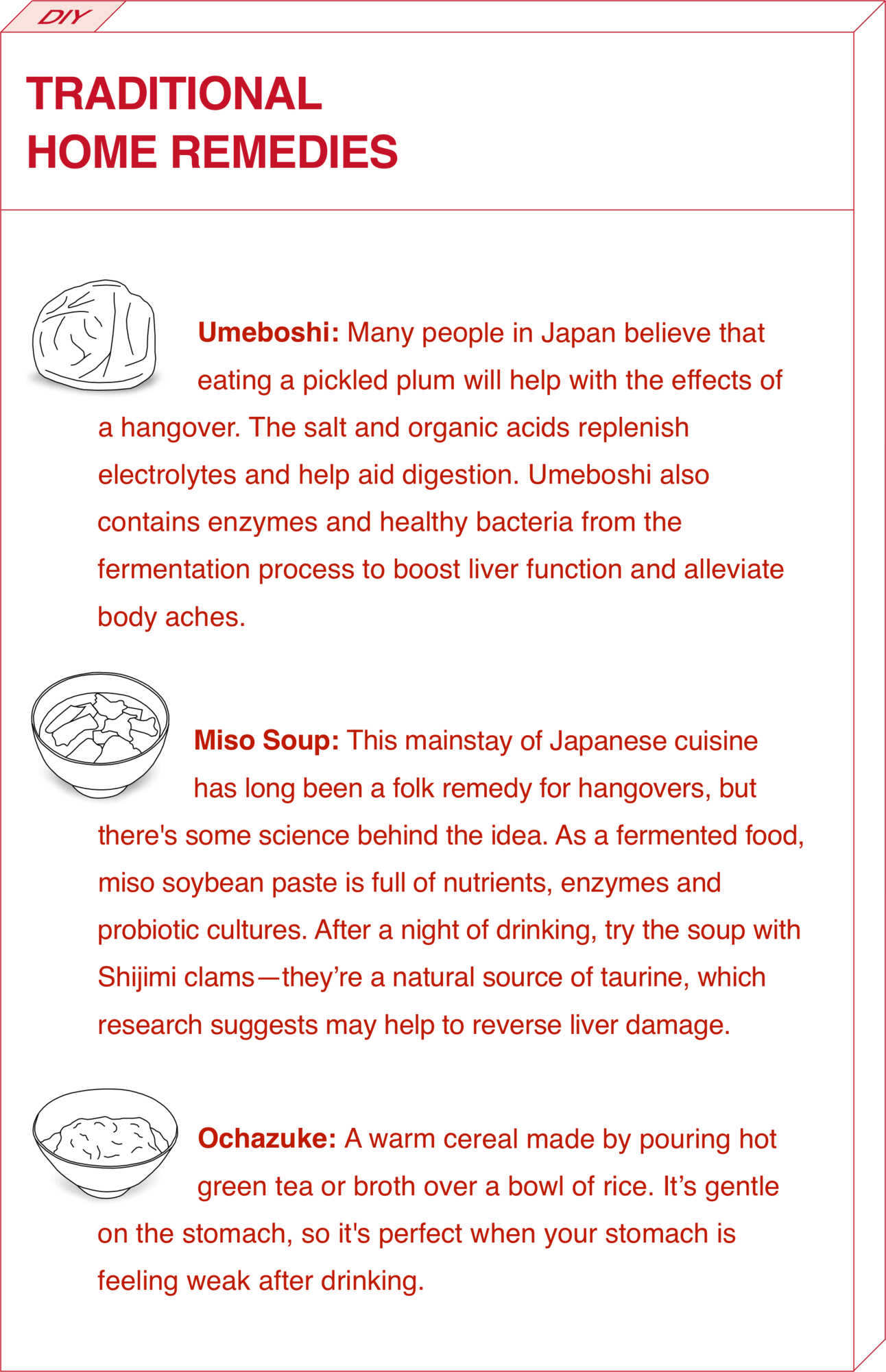 DIY

TRADITIONAL
HOME REMEDIES

Umeboshi: Many people in Japan believe that eating a pickled plum will help with the effects of a hangover. The salt and organic acids replenish electrolytes and help aid digestion. Umeboshi also contains enzymes and healthy bacteria from the fermentation process to boost liver function and alleviate body aches.

Miso Soup: This mainstay of Japanese cuisine has long been a folk remedy for hangovers, but there's some science behind the idea. As a fermented food, miso soybean paste is full of nutrients, enzymes and probiotic cultures. After a night of drinking, try the soup with Shijimi clams—they're a natural source of taurine, which research suggests may help to reverse liver damage.

Ochazuke: A warm cereal made by pouring hot green tea or broth over a bowl of rice. It's gentle on the stomach, so it's perfect when your stomach is feeling weak after drinking.